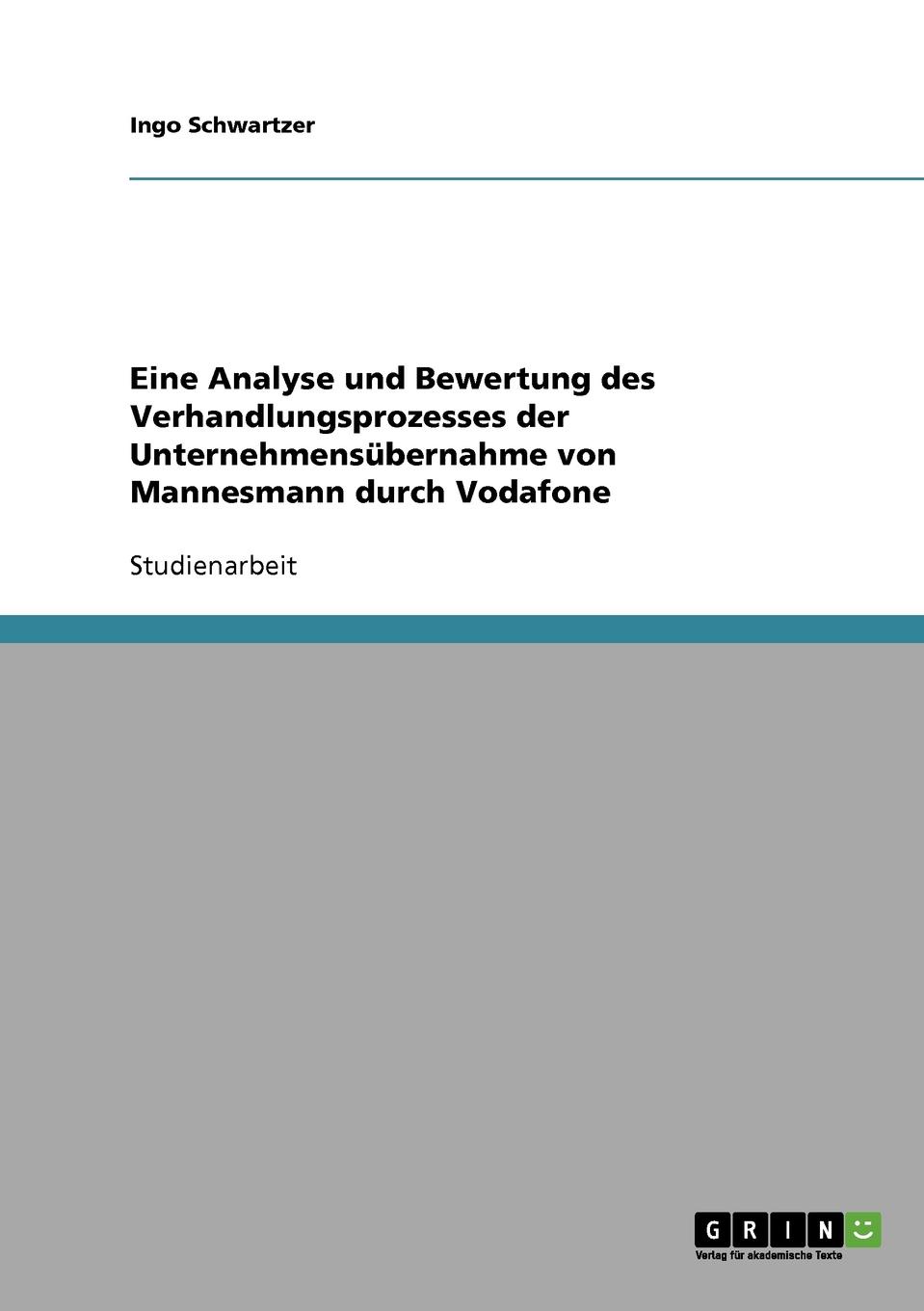 Ingo Schwartzer

Eine Analyse und Bewertung des Verhandlungsprozesses der Unternehmensübernahme von Mannesmann durch Vodafone

Studienarbeit

GRIN

Verlag für akademische Texte